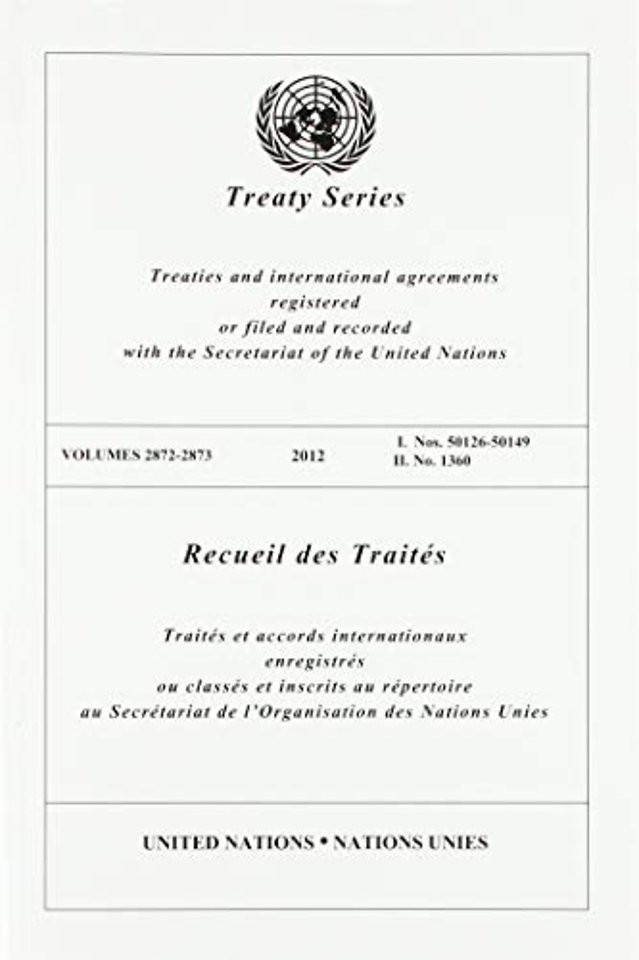 Treaty Series

Treaties and international agreements registered or filed and recorded with the Secretariat of the United Nations

VOLUMES 2872-2873 2012 I. Nos. 50126-50149 II. No. 1360

Recueil des Traités

Traités et accords internationaux enregistrés ou classés et inscrits au répertoire au Secrétariat de l'Organisation des Nations Unies

UNITED NATIONS • NATIONS UNIES